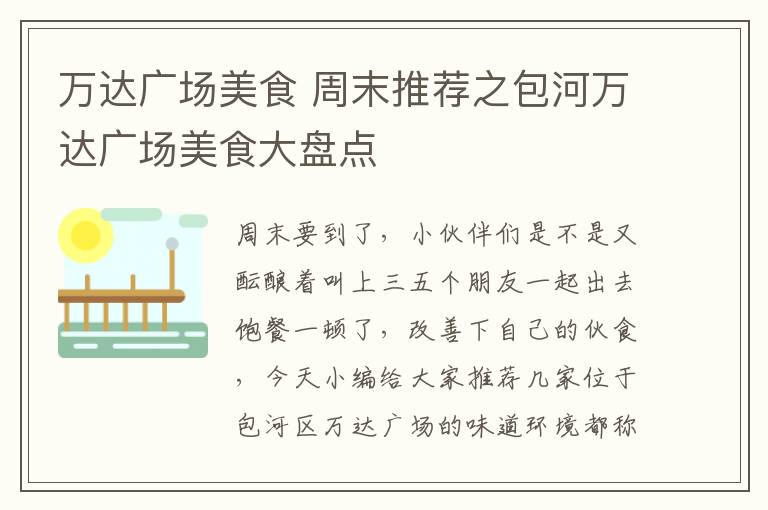 万达广场美食 周末推荐之包河万达广场美食大盘点

周末要到了，小伙伴们是不是又酝酿着叫上三五个朋友一起出去饱餐一顿了，改善下自己的伙食，今天小编给大家推荐几家位于包河区万达广场的味道环境都称